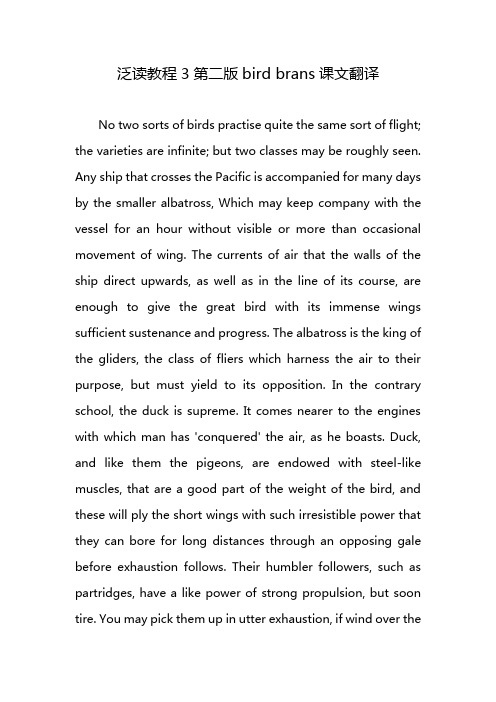 泛读教程 3 第二版 bird brans 课文翻译

No two sorts of birds practise quite the same sort of flight; the varieties are infinite; but two classes may be roughly seen. Any ship that crosses the Pacific is accompanied for many days by the smaller albatross, Which may keep company with the vessel for an hour without visible or more than occasional movement of wing. The currents of air that the walls of the ship direct upwards, as well as in the line of its course, are enough to give the great bird with its immense wings sufficient sustenance and progress. The albatross is the king of the gliders, the class of fliers which harness the air to their purpose, but must yield to its opposition. In the contrary school, the duck is supreme. It comes nearer to the engines with which man has 'conquered' the air, as he boasts. Duck, and like them the pigeons, are endowed with steel-like muscles, that are a good part of the weight of the bird, and these will ply the short wings with such irresistible power that they can bore for long distances through an opposing gale before exhaustion follows. Their humbler followers, such as partridges, have a like power of strong propulsion, but soon tire. You may pick them up in utter exhaustion, if wind over the